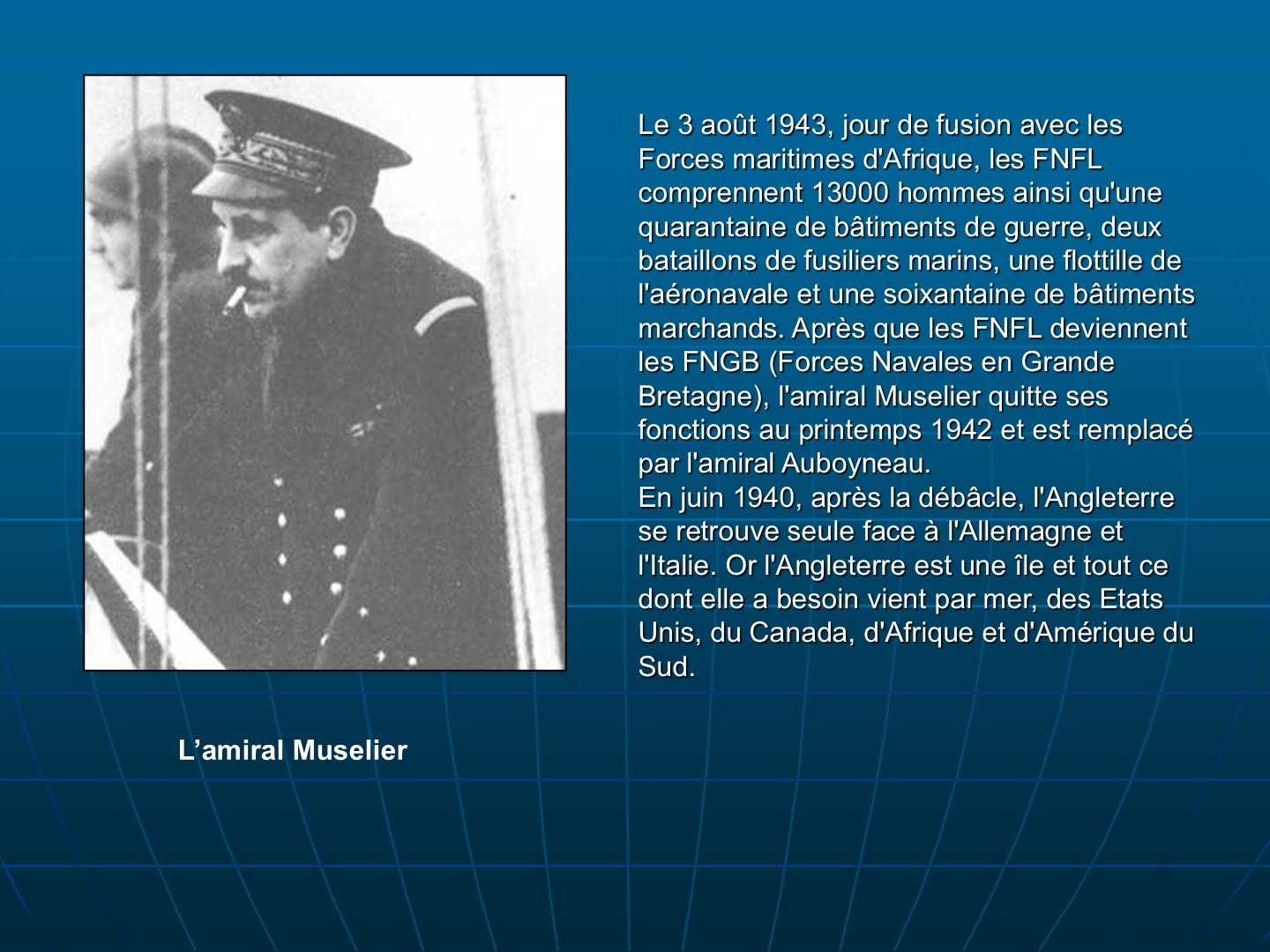 Le 3 août 1943, jour de fusion avec les Forces maritimes d'Afrique, les FNFL comprennent 13000 hommes ainsi qu'une quarantaine de bâtiments de guerre, deux bataillons de fusiliers marins, une flottille de l'aéronavale et une soixantaine de bâtiments marchands. Après que les FNFL deviennent les FNGB (Forces Navales en Grande Bretagne), l'amiral Muselier quitte ses fonctions au printemps 1942 et est remplacé par l'amiral Auboyneau.
En juin 1940, après la débâcle, l'Angleterre se retrouve seule face à l'Allemagne et l'Italie. Or l'Angleterre est une île et tout ce dont elle a besoin vient par mer, des Etats Unis, du Canada, d'Afrique et d'Amérique du Sud.

L’amiral Muselier